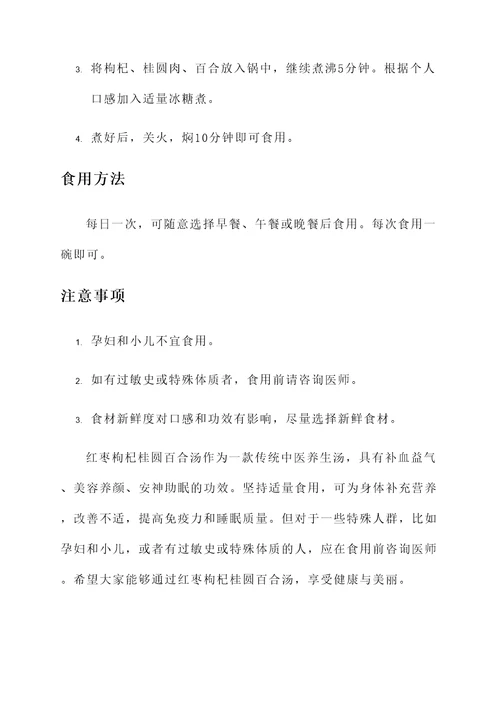 3. 将枸杞、桂圆肉、百合放入锅中，继续煮沸5分钟。根据个人口感加入适量冰糖煮。

4. 煮好后，关火，焖10分钟即可食用。

食用方法

每日一次，可随意选择早餐、午餐或晚餐后食用。每次食用一碗即可。

注意事项

1. 孕妇和小儿不宜食用。

2. 如有过敏史或特殊体质者，食用前请咨询医师。

3. 食材新鲜度对口感和功效有影响，尽量选择新鲜食材。

红枣枸杞桂圆百合汤作为一款传统中医养生汤，具有补血益气、美容养颜、安神助眠的功效。坚持适量食用，可为身体补充营养，改善不适，提高免疫力和睡眠质量。但对于一些特殊人群，比如孕妇和小儿，或者有过敏史或特殊体质的人，应在食用前咨询医师。希望大家能够通过红枣枸杞桂圆百合汤，享受健康与美丽。